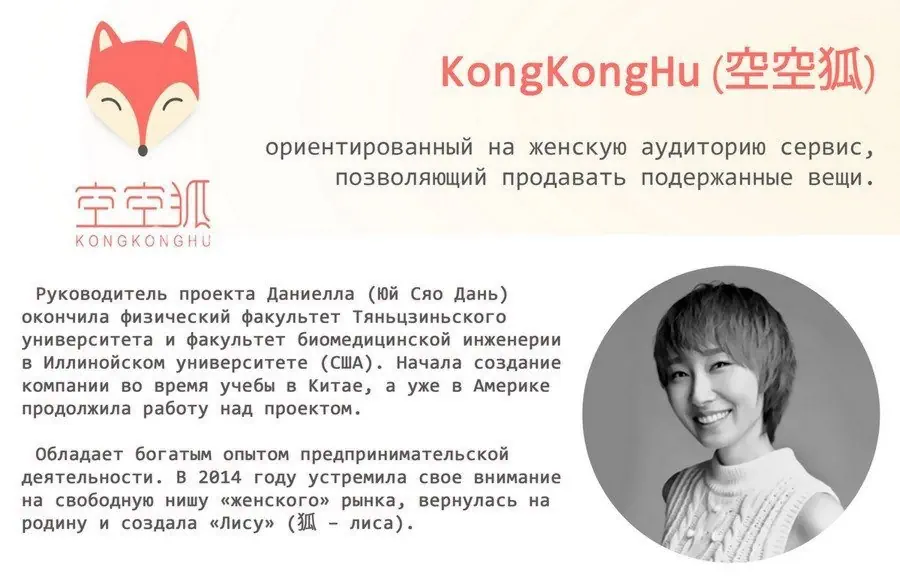 空空狐
KONGKONGHU

KongKongHu (空空狐)

ориентированный на женскую аудиторию сервис, позволяющий продавать подержанные вещи.

Руководитель проекта Даниелла (Юй Сяо Дань) окончила физический факультет Тяньцзиньского университета и факультет биомедицинской инженерии в Иллинойском университете (США). Начала создание компании во время учебы в Китае, а уже в Америке продолжила работу над проектом.

Обладает богатым опытом предпринимательской деятельности. В 2014 году устремила свое внимание на свободную нишу «женского» рынка, вернулась на родину и создала «Лису» (狐 – лиса).